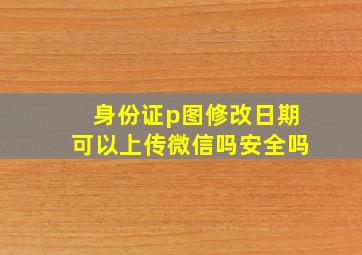 身份证p图修改日期
可以上传微信吗安全吗